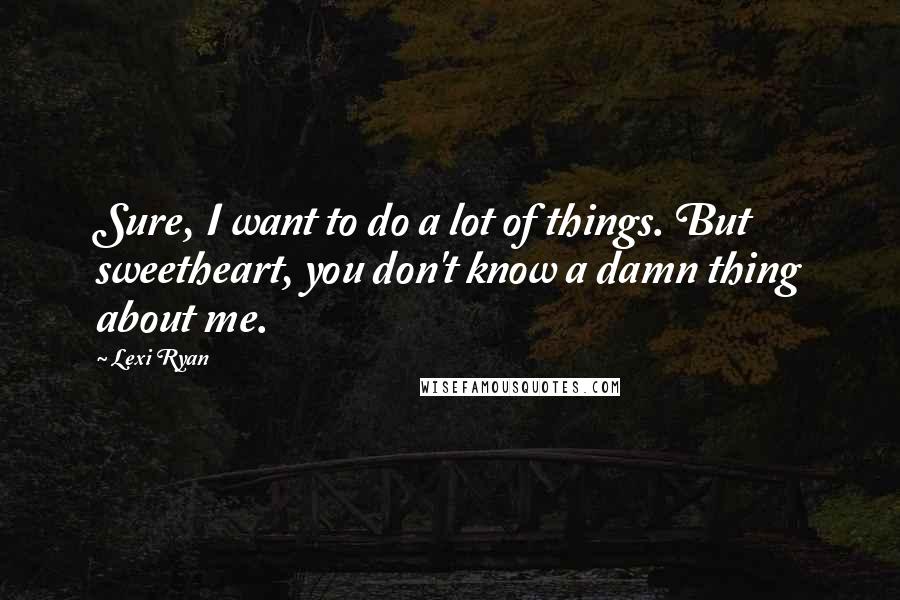 Sure, I want to do a lot of things. But sweetheart, you don't know a damn thing about me.

~ Lexi Ryan

WISEFAMOUSQUOTES.COM